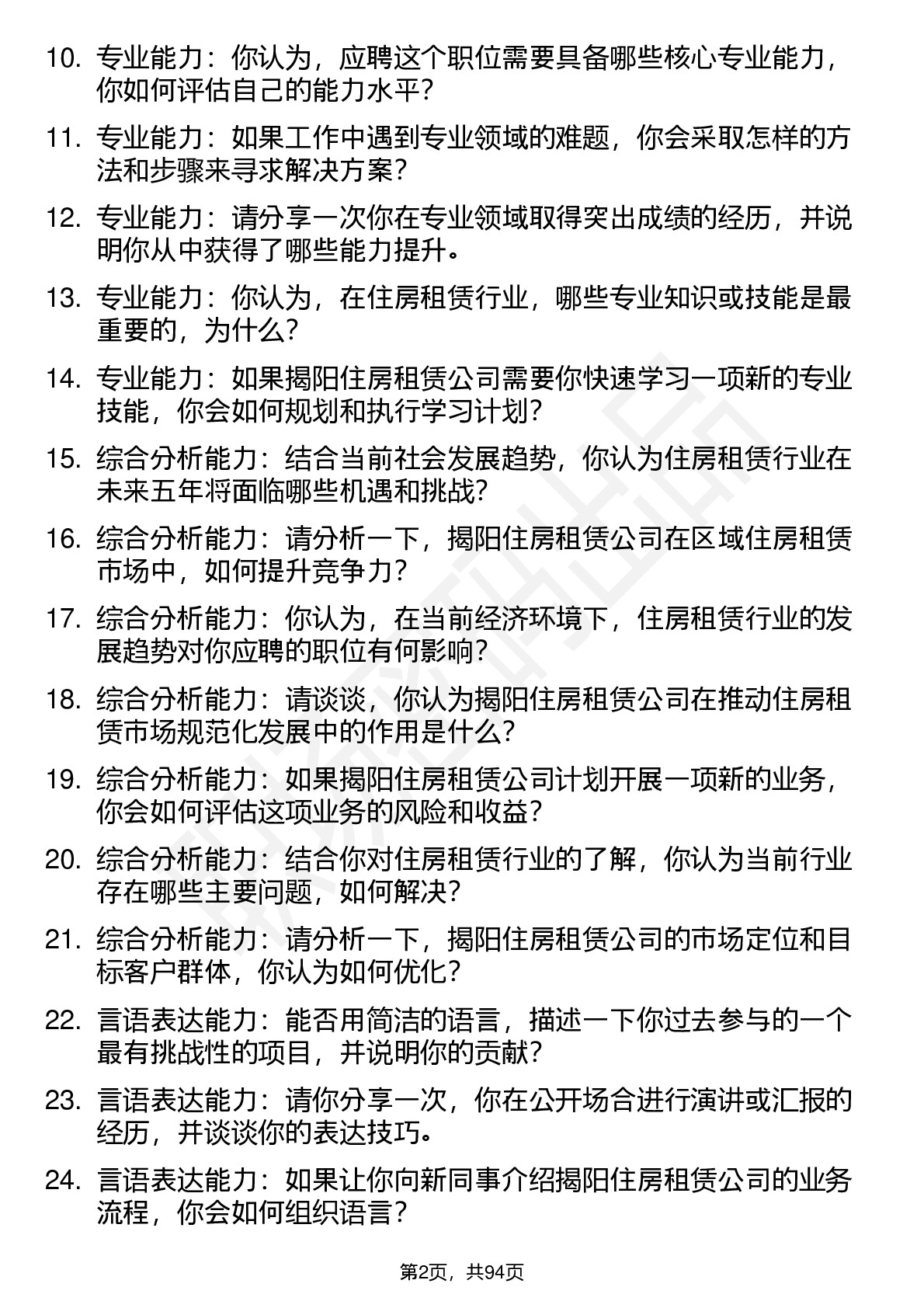 10. 专业能力：你认为，应聘这个职位需要具备哪些核心专业能力，你如何评估自己的能力水平？

11. 专业能力：如果工作中遇到专业领域的难题，你会采取怎样的方法和步骤来寻求解决方案？

12. 专业能力：请分享一次你在专业领域取得突出成绩的经历，并说明你从中获得了哪些能力提升。

13. 专业能力：你认为，在住房租赁行业，哪些专业知识或技能是最重要的，为什么？

14. 专业能力：如果揭阳住房租赁公司需要你快速学习一项新的专业技能，你会如何规划和执行学习计划？

15. 综合分析能力：结合当前社会发展趋势，你认为住房租赁行业在未来五年将面临哪些机遇和挑战？

16. 综合分析能力：请分析一下，揭阳住房租赁公司在区域住房租赁市场中，如何提升竞争力？

17. 综合分析能力：你认为，在当前经济环境下，住房租赁行业的发展趋势对你应聘的职位有何影响？

18. 综合分析能力：请谈谈，你认为揭阳住房租赁公司在推动住房租赁市场规范化发展中的作用是什么？

19. 综合分析能力：如果揭阳住房租赁公司计划开展一项新的业务，你会如何评估这项业务的风险和收益？

20. 综合分析能力：结合你对住房租赁行业的了解，你认为当前行业存在哪些主要问题，如何解决？

21. 综合分析能力：请分析一下，揭阳住房租赁公司的市场定位和目标客户群体，你认为如何优化？

22. 言语表达能力：能否用简洁的语言，描述一下你过去参与的一个最有挑战性的项目，并说明你的贡献？

23. 言语表达能力：请你分享一次，你在公开场合进行演讲或汇报的经历，并谈谈你的表达技巧。

24. 言语表达能力：如果让你向新同事介绍揭阳住房租赁公司的业务流程，你会如何组织语言？

第2页，共94页